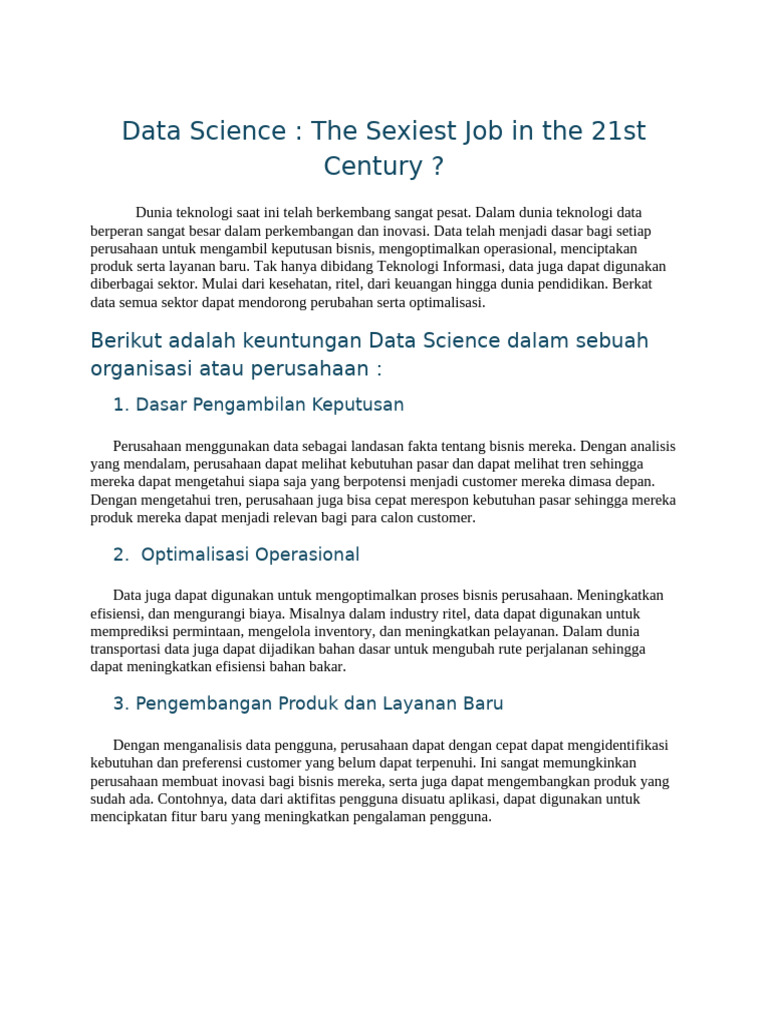 Data Science : The Sexiest Job in the 21st Century ?

Dunia teknologi saat ini telah berkembang sangat pesat. Dalam dunia teknologi data berperan sangat besar dalam perkembangan dan inovasi. Data telah menjadi dasar bagi setiap perusahaan untuk mengambil keputusan bisnis, mengoptimalkan operasional, menciptakan produk serta layanan baru. Tak hanya dibidang Teknologi Informasi, data juga dapat digunakan diberbagai sektor. Mulai dari kesehatan, ritel, dari keuangan hingga dunia pendidikan. Berkat data semua sektor dapat mendorong perubahan serta optimalisasi.

Berikut adalah keuntungan Data Science dalam sebuah organisasi atau perusahaan :

1. Dasar Pengambilan Keputusan

Perusahaan menggunakan data sebagai landasan fakta tentang bisnis mereka. Dengan analisis yang mendalam, perusahaan dapat melihat kebutuhan pasar dan dapat melihat tren sehingga mereka dapat mengetahui siapa saja yang berpotensi menjadi customer mereka dimasa depan. Dengan mengetahui tren, perusahaan juga bisa cepat merespon kebutuhan pasar sehingga mereka produk mereka dapat menjadi relevan bagi para calon customer.

2. Optimalisasi Operasional

Data juga dapat digunakan untuk mengoptimalkan proses bisnis perusahaan. Meningkatkan efisiensi, dan mengurangi biaya. Misalnya dalam industry ritel, data dapat digunakan untuk memprediksi permintaan, mengelola inventory, dan meningkatkan pelayanan. Dalam dunia transportasi data juga dapat dijadikan bahan dasar untuk mengubah rute perjalanan sehingga dapat meningkatkan efisiensi bahan bakar.

3. Pengembangan Produk dan Layanan Baru

Dengan menganalisis data pengguna, perusahaan dapat dengan cepat dapat mengidentifikasi kebutuhan dan preferensi customer yang belum dapat terpenuhi. Ini sangat memungkinkan perusahaan membuat inovasi bagi bisnis mereka, serta juga dapat mengembangkan produk yang sudah ada. Contohnya, data dari aktifitas pengguna disuatu aplikasi, dapat digunakan untuk mencipkatan fitur baru yang meningkatkan pengalaman pengguna.